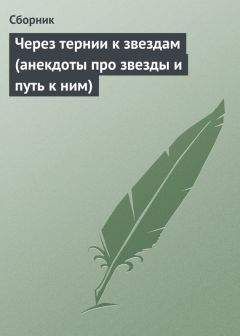 Сборник

Через тернии к звездам (анекдоты про звезды и путь к ним)